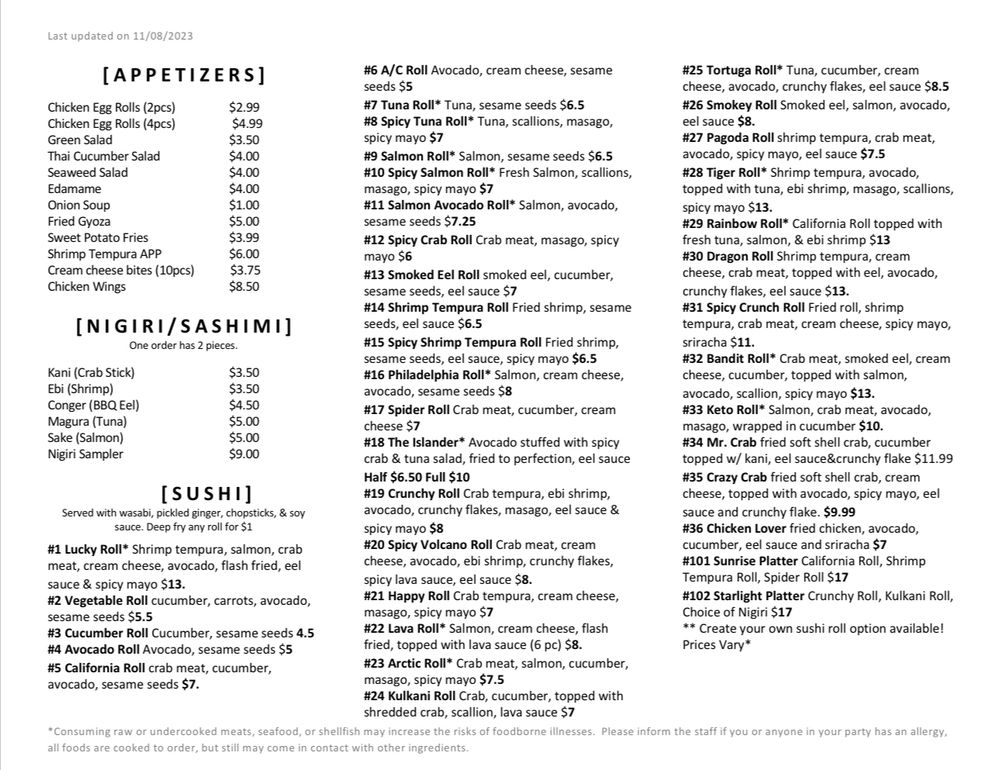 Last updated on 11/08/2023

[APPETIZERS]

| | |
|---|---|
| Chicken Egg Rolls (2pcs) | $2.99 |
| Chicken Egg Rolls (4pcs) | $4.99 |
| Green Salad | $3.50 |
| Thai Cucumber Salad | $4.00 |
| Seaweed Salad | $4.00 |
| Edamame | $4.00 |
| Onion Soup | $1.00 |
| Fried Gyoza | $5.00 |
| Sweet Potato Fries | $3.99 |
| Shrimp Tempura APP | $6.00 |
| Cream cheese bites (10pcs) | $3.75 |
| Chicken Wings | $8.50 |

[NIGIRI/SASHIMI]
One order has 2 pieces.

| | |
|---|---|
| Kani (Crab Stick) | $3.50 |
| Ebi (Shrimp) | $3.50 |
| Conger (BBQ Eel) | $4.50 |
| Magura (Tuna) | $5.00 |
| Sake (Salmon) | $5.00 |
| Nigiri Sampler | $9.00 |

[SUSHI]
Served with wasabi, pickled ginger, chopsticks, & soy sauce. Deep fry any roll for $1

#1 Lucky Roll* Shrimp tempura, salmon, crab meat, cream cheese, avocado, flash fried, eel sauce & spicy mayo $13.
#2 Vegetable Roll cucumber, carrots, avocado, sesame seeds $5.5
#3 Cucumber Roll Cucumber, sesame seeds 4.5
#4 Avocado Roll Avocado, sesame seeds $5
#5 California Roll crab meat, cucumber, avocado, sesame seeds $7.

#6 A/C Roll Avocado, cream cheese, sesame seeds $5
#7 Tuna Roll* Tuna, sesame seeds $6.5
#8 Spicy Tuna Roll* Tuna, scallions, masago, spicy mayo $7
#9 Salmon Roll* Salmon, sesame seeds $6.5
#10 Spicy Salmon Roll* Fresh Salmon, scallions, masago, spicy mayo $7
#11 Salmon Avocado Roll* Salmon, avocado, sesame seeds $7.25
#12 Spicy Crab Roll Crab meat, masago, spicy mayo $6
#13 Smoked Eel Roll smoked eel, cucumber, sesame seeds, eel sauce $7
#14 Shrimp Tempura Roll Fried shrimp, sesame seeds, eel sauce $6.5
#15 Spicy Shrimp Tempura Roll Fried shrimp, sesame seeds, eel sauce, spicy mayo $6.5
#16 Philadelphia Roll* Salmon, cream cheese, avocado, sesame seeds $8
#17 Spider Roll Crab meat, cucumber, cream cheese $7
#18 The Islander* Avocado stuffed with spicy crab & tuna salad, fried to perfection, eel sauce Half $6.50 Full $10
#19 Crunchy Roll Crab tempura, ebi shrimp, avocado, crunchy flakes, masago, eel sauce & spicy mayo $8
#20 Spicy Volcano Roll Crab meat, cream cheese, avocado, ebi shrimp, crunchy flakes, spicy lava sauce, eel sauce $8.
#21 Happy Roll Crab tempura, cream cheese, masago, spicy mayo $7
#22 Lava Roll* Salmon, cream cheese, flash fried, topped with lava sauce (6 pc) $8.
#23 Arctic Roll* Crab meat, salmon, cucumber, masago, spicy mayo $7.5
#24 Kulkani Roll Crab, cucumber, topped with shredded crab, scallion, lava sauce $7

#25 Tortuga Roll* Tuna, cucumber, cream cheese, avocado, crunchy flakes, eel sauce $8.5
#26 Smokey Roll Smoked eel, salmon, avocado, eel sauce $8.
#27 Pagoda Roll shrimp tempura, crab meat, avocado, spicy mayo, eel sauce $7.5
#28 Tiger Roll* Shrimp tempura, avocado, topped with tuna, ebi shrimp, masago, scallions, spicy mayo $13.
#29 Rainbow Roll* California Roll topped with fresh tuna, salmon, & ebi shrimp $13
#30 Dragon Roll Shrimp tempura, cream cheese, crab meat, topped with eel, avocado, crunchy flakes, eel sauce $13.
#31 Spicy Crunch Roll Fried roll, shrimp tempura, crab meat, cream cheese, spicy mayo, sriracha $11.
#32 Bandit Roll* Crab meat, smoked eel, cream cheese, cucumber, topped with salmon, avocado, scallion, spicy mayo $13.
#33 Keto Roll* Salmon, crab meat, avocado, masago, wrapped in cucumber $10.
#34 Mr. Crab fried soft shell crab, cucumber topped w/ kani, eel sauce&crunchy flake $11.99
#35 Crazy Crab fried soft shell crab, cream cheese, topped with avocado, spicy mayo, eel sauce and crunchy flake. $9.99
#36 Chicken Lover fried chicken, avocado, cucumber, eel sauce and sriracha $7
#101 Sunrise Platter California Roll, Shrimp Tempura Roll, Spider Roll $17
#102 Starlight Platter Crunchy Roll, Kulkani Roll, Choice of Nigiri $17
** Create your own sushi roll option available! Prices Vary*

*Consuming raw or undercooked meats, seafood, or shellfish may increase the risks of foodborne illnesses. Please inform the staff if you or anyone in your party has an allergy, all foods are cooked to order, but still may come in contact with other ingredients.